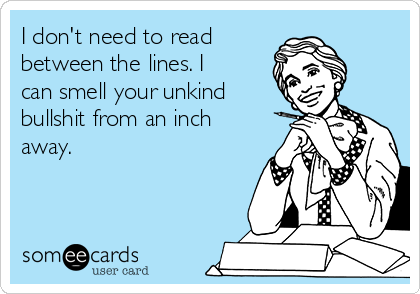 I don't need to read between the lines. I can smell your unkind bullshit from an inch away.

someecards
user card